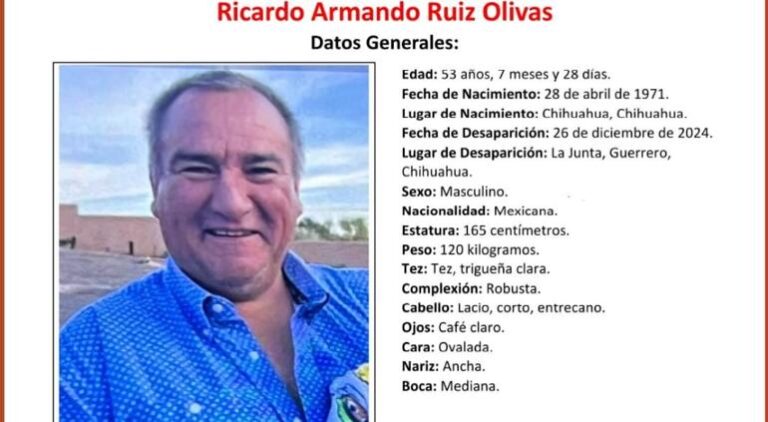 Ricardo Armando Ruiz Olivas
Datos Generales:

Edad: 53 años, 7 meses y 28 días.
Fecha de Nacimiento: 28 de abril de 1971.
Lugar de Nacimiento: Chihuahua, Chihuahua.
Fecha de Desaparición: 26 de diciembre de 2024.
Lugar de Desaparición: La Junta, Guerrero, Chihuahua.
Sexo: Masculino.
Nacionalidad: Mexicana.
Estatura: 165 centímetros.
Peso: 120 kilogramos.
Tez: Tez, trigueña clara.
Complexión: Robusta.
Cabello: Lacio, corto, entrecano.
Ojos: Café claro.
Cara: Ovalada.
Nariz: Ancha.
Boca: Mediana.